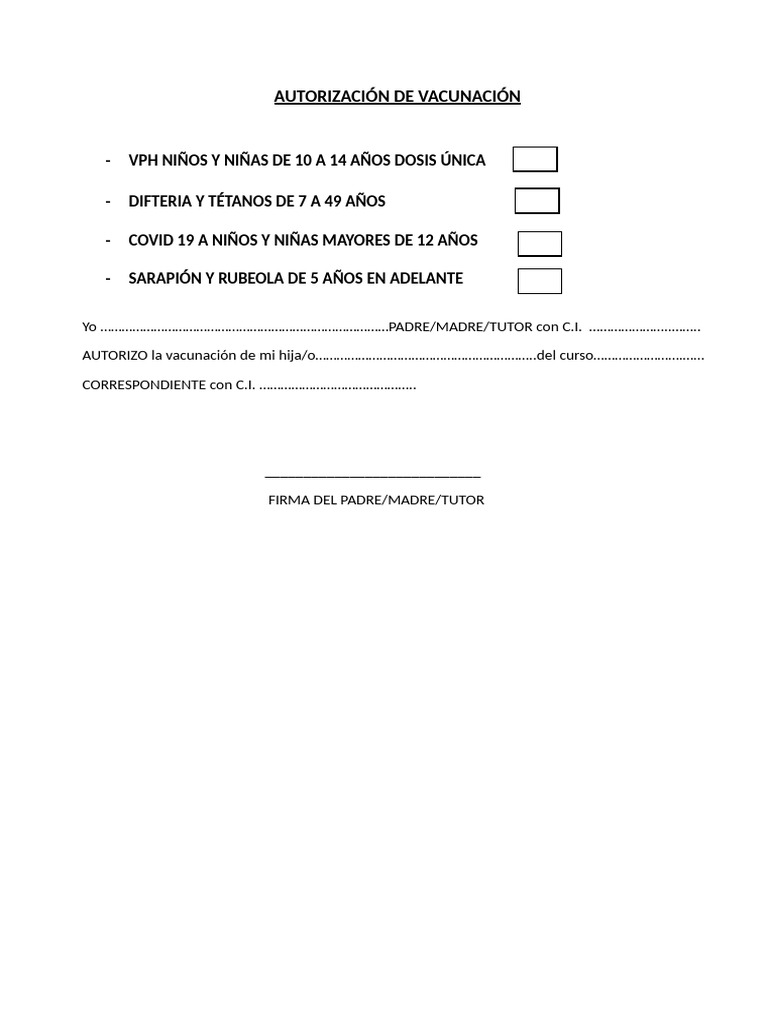 AUTORIZACIÓN DE VACUNACIÓN

- VPH NIÑOS Y NIÑAS DE 10 A 14 AÑOS DOSIS ÚNICA ☐

- DIFTERIA Y TÉTANOS DE 7 A 49 AÑOS ☐

- COVID 19 A NIÑOS Y NIÑAS MAYORES DE 12 AÑOS ☐

- SARAPIÓN Y RUBEOLA DE 5 AÑOS EN ADELANTE ☐

Yo ____PADRE/MADRE/TUTOR con C.I. ____

AUTORIZO la vacunación de mi hija/o____del curso____

CORRESPONDIENTE con C.I. ____

____

FIRMA DEL PADRE/MADRE/TUTOR